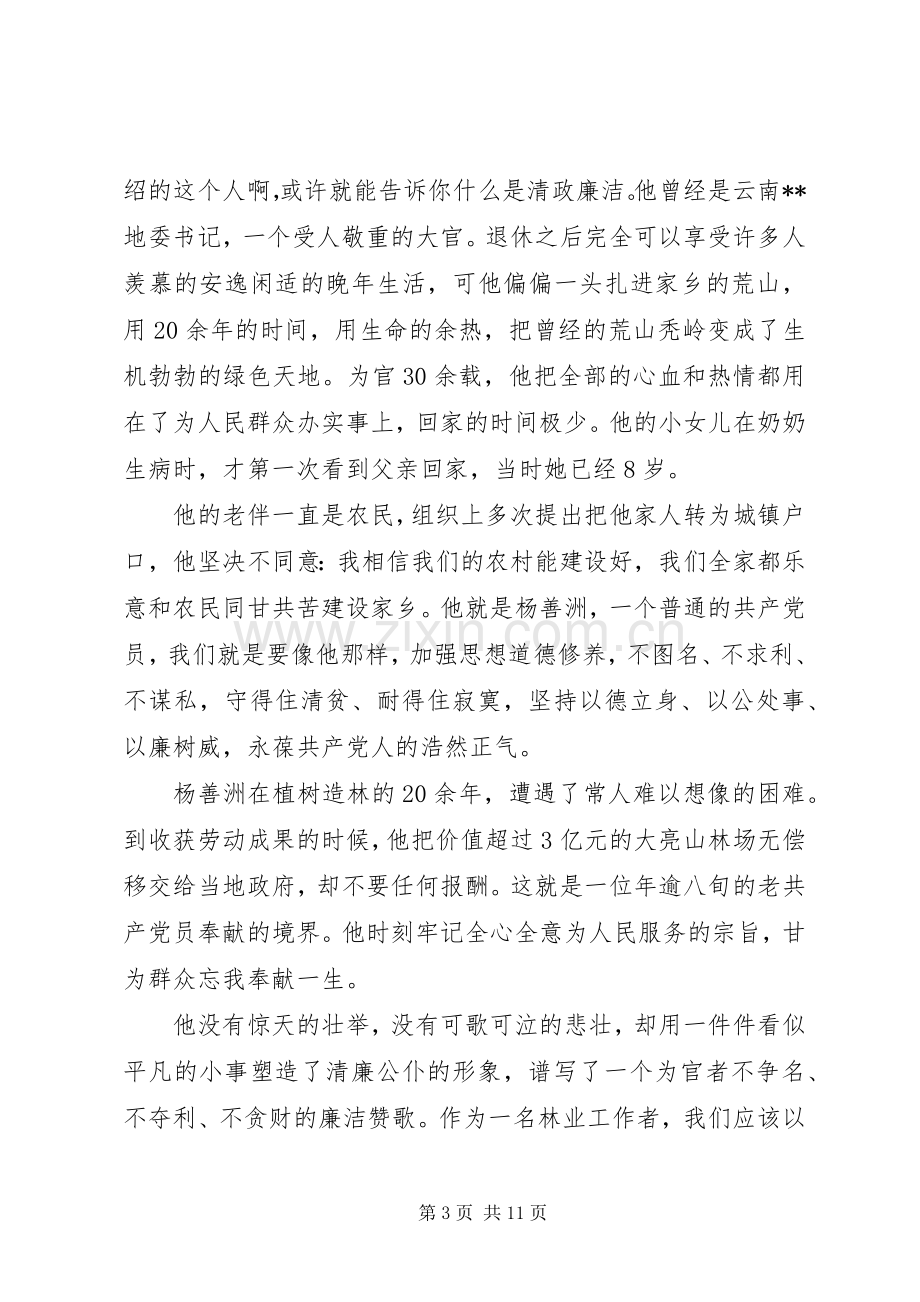 绍的这个人啊,或许就能告诉你什么是清政廉洁。他曾经是云南**地委书记，一个受人敬重的大官。退休之后完全可以享受许多人羡慕的安逸闲适的晚年生活，可他偏偏一头扎进家乡的荒山，用20余年的时间，用生命的余热，把曾经的荒山秃岭变成了生机勃勃的绿色天地。为官30余载，他把全部的心血和热情都用在了为人民群众办实事上，回家的时间极少。他的小女儿在奶奶生病时，才第一次看到父亲回家，当时她已经8岁。

他的老伴一直是农民，组织上多次提出把他家人转为城镇户口，他坚决不同意：我相信我们的农村能建设好，我们全家都乐意和农民同甘共苦建设家乡。他就是杨善洲，一个普通的共产党员，我们就是要像他那样，加强思想道德修养，不图名、不求利、不谋私，守得住清贫、耐得住寂寞，坚持以德立身、以公处事、以廉树威，永葆共产党人的浩然正气。

杨善洲在植树造林的20余年，遭遇了常人难以想像的困难。到收获劳动成果的时候，他把价值超过3亿元的大亮山林场无偿移交给当地政府，却不要任何报酬。这就是一位年逾八旬的老共产党员奉献的境界。他时刻牢记全心全意为人民服务的宗旨，甘为群众忘我奉献一生。

他没有惊天的壮举，没有可歌可泣的悲壮，却用一件件看似平凡的小事塑造了清廉公仆的形象，谱写了一个为官者不争名、不夺利、不贪财的廉洁赞歌。作为一名林业工作者，我们应该以

第3页 共11页

www.zixin.com.cn